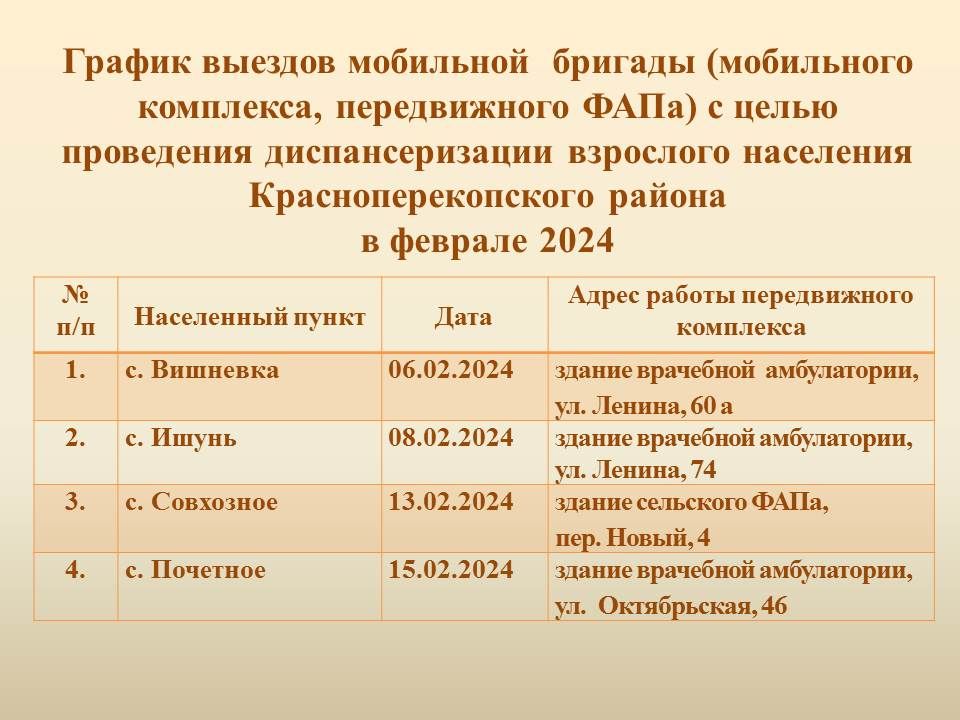 График выездов мобильной бригады (мобильного комплекса, передвижного ФАПа) с целью проведения диспансеризации взрослого населения Красноперекопского района
в феврале 2024

| № п/п | Населенный пункт | Дата | Адрес работы передвижного комплекса |
|---|---|---|---|
| 1. | с. Вишневка | 06.02.2024 | здание врачебной амбулатории, ул. Ленина, 60 а |
| 2. | с. Ишунь | 08.02.2024 | здание врачебной амбулатории, ул. Ленина, 74 |
| 3. | с. Совхозное | 13.02.2024 | здание сельского ФАПа, пер. Новый, 4 |
| 4. | с. Почетное | 15.02.2024 | здание врачебной амбулатории, ул. Октябрьская, 46 |